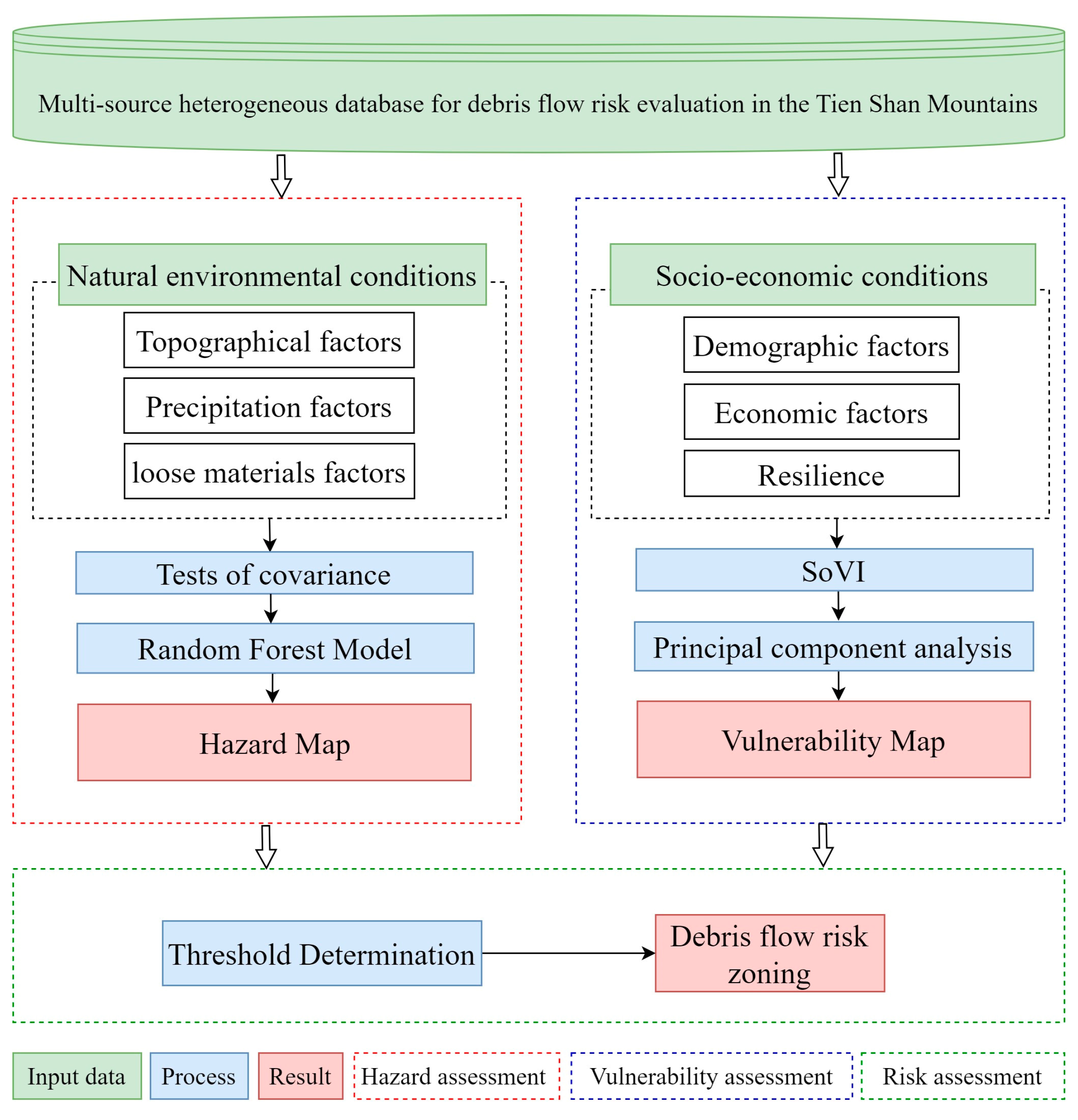 Multi-source heterogeneous database for debris flow risk evaluation in the Tien Shan Mountains

Natural environmental conditions

Topographical factors

Precipitation factors

loose materials factors

Tests of covariance

Random Forest Model

Hazard Map

Socio-economic conditions

Demographic factors

Economic factors

Resilience

SoVI

Principal component analysis

Vulnerability Map

Threshold Determination

Debris flow risk zoning

Input data

Process

Result

Hazard assessment

Vulnerability assessment

Risk assessment